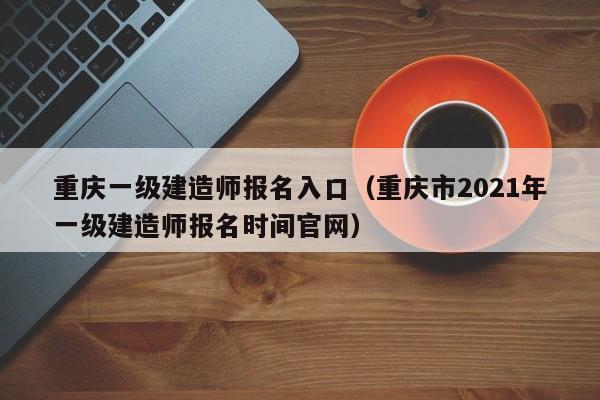 重庆一级建造师报名入口（重庆市2021年一级建造师报名时间官网）